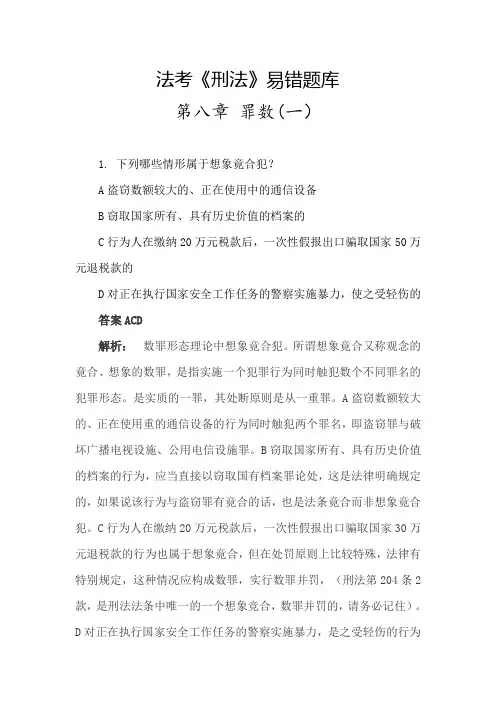 法考《刑法》易错题库

第八章 罪数(一)

1. 下列哪些情形属于想象竞合犯?

A 盗窃数额较大的、正在使用中的通信设备

B 窃取国家所有、具有历史价值的档案的

C 行为人在缴纳 20 万元税款后,一次性假报出口骗取国家 50 万元退税款的

D 对正在执行国家安全工作任务的警察实施暴力,使之受轻伤的

答案 ACD

解析: 数罪形态理论中想象竞合犯。所谓想象竞合又称观念的竞合、想象的数罪,是指实施一个犯罪行为同时触犯数个不同罪名的犯罪形态。是实质的一罪,其处断原则是从一重罪。A 盗窃数额较大的、正在使用重的通信设备的行为同时触犯两个罪名,即盗窃罪与破坏广播电视设施、公用电信设施罪。B 窃取国家所有、具有历史价值的档案的行为,应当直接以窃取国有档案罪论处,这是法律明确规定的,如果说该行为与盗窃罪有竞合的话,也是法条竞合而非想象竞合犯。C 行为人在缴纳 20 万元税款后,一次性假报出口骗取国家 30 万元退税款的行为也属于想象竞合,但在处罚原则上比较特殊,法律有特别规定,这种情况应构成数罪,实行数罪并罚,(刑法第 204 条 2 款,是刑法法条中唯一的一个想象竞合,数罪并罚的,请务必记住)。D 对正在执行国家安全工作任务的警察实施暴力,是之受轻伤的行为